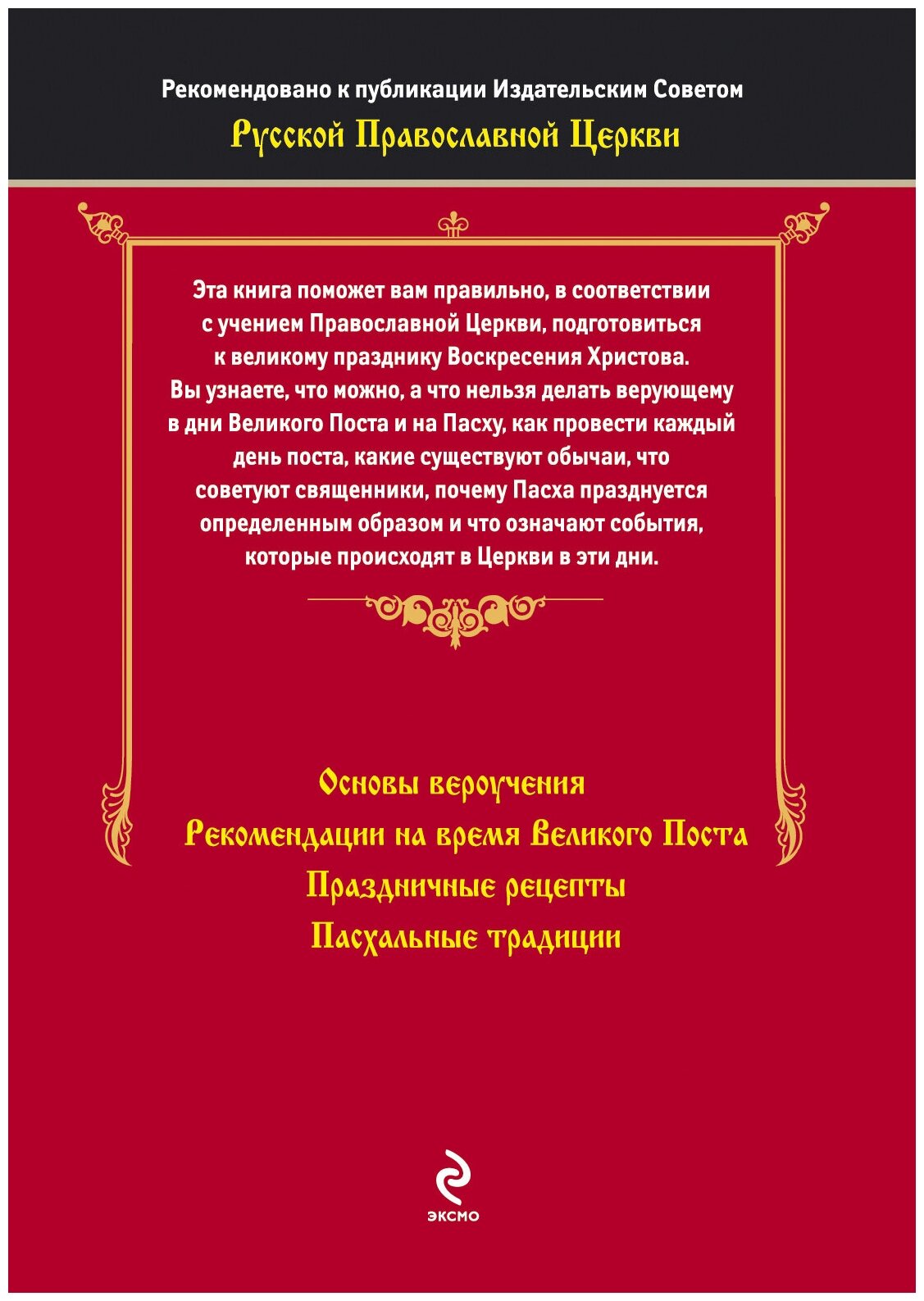 Рекомендовано к публикации Издательским Советом
Русской Православной Церкви

Эта книга поможет вам правильно, в соответствии с учением Православной Церкви, подготовиться к великому празднику Воскресения Христова. Вы узнаете, что можно, а что нельзя делать верующему в дни Великого Поста и на Пасху, как провести каждый день поста, какие существуют обычаи, что советуют священники, почему Пасха празднуется определенным образом и что означают события, которые происходят в Церкви в эти дни.

Основы вероучения
Рекомендации на время Великого Поста
Праздничные рецепты
Пасхальные традиции

ЭКСМО